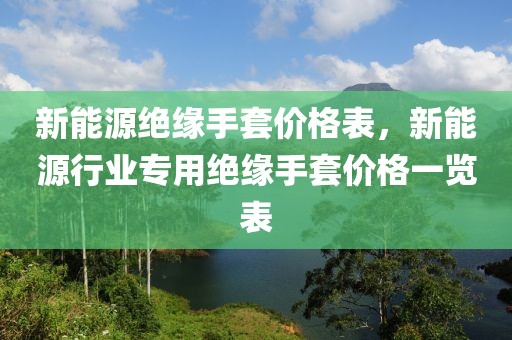 新能源绝缘手套价格表，新能源行业专用绝缘手套价格一览表